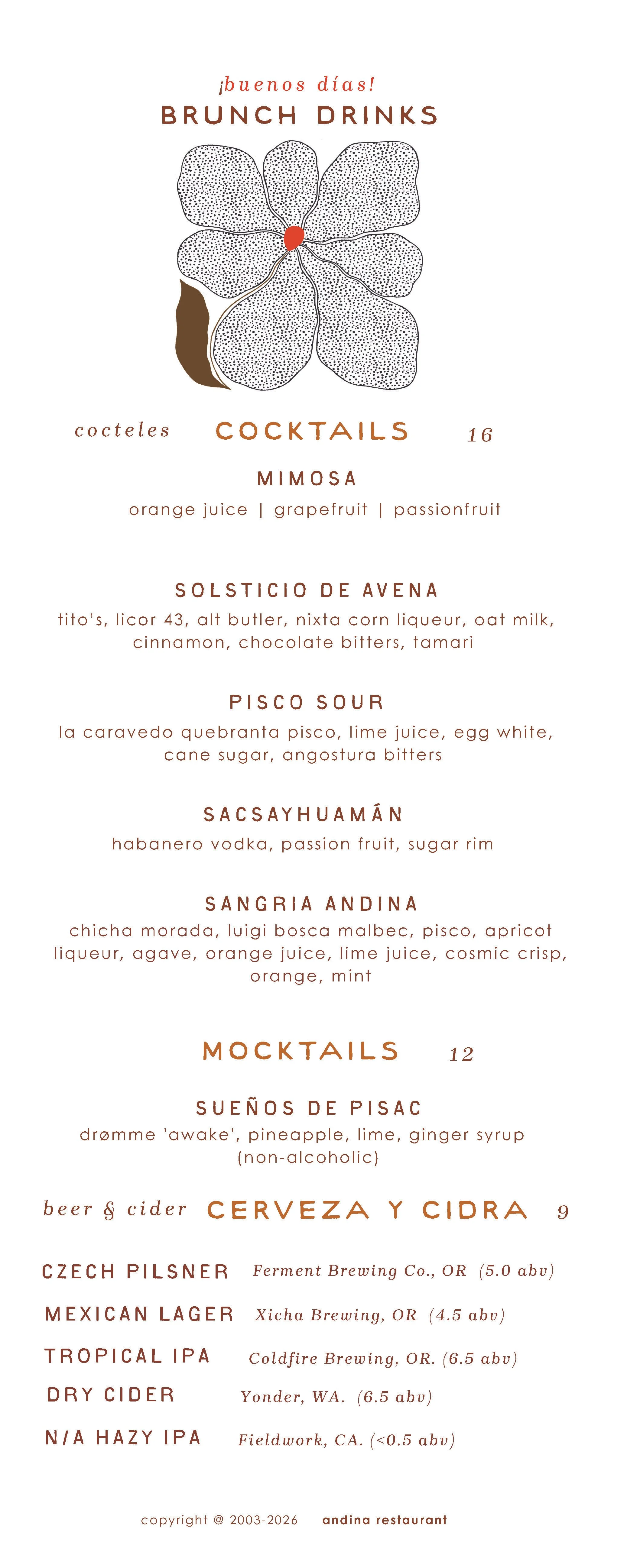 ¡buenos días!
BRUNCH DRINKS

cocteles COCKTAILS 16

MIMOSA
orange juice | grapefruit | passionfruit

SOLSTICIO DE AVENA
tito's, licor 43, alt butler, nixta corn liqueur, oat milk, cinnamon, chocolate bitters, tamari

PISCO SOUR
la caravedo quebranta pisco, lime juice, egg white, cane sugar, angostura bitters

SACSAYHUAMÁN
habanero vodka, passion fruit, sugar rim

SANGRIA ANDINA
chicha morada, luigi bosca malbec, pisco, apricot liqueur, agave, orange juice, lime juice, cosmic crisp, orange, mint

MOCKTAILS 12

SUEÑOS DE PISAC
drømme 'awake', pineapple, lime, ginger syrup (non-alcoholic)

beer & cider CERVEZA Y CIDRA 9

CZECH PILSNER Ferment Brewing Co., OR (5.0 abv)
MEXICAN LAGER Xicha Brewing, OR (4.5 abv)
TROPICAL IPA Coldfire Brewing, OR. (6.5 abv)
DRY CIDER Yonder, WA. (6.5 abv)
N/A HAZY IPA Fieldwork, CA. (<0.5 abv)

copyright @ 2003-2026 andina restaurant